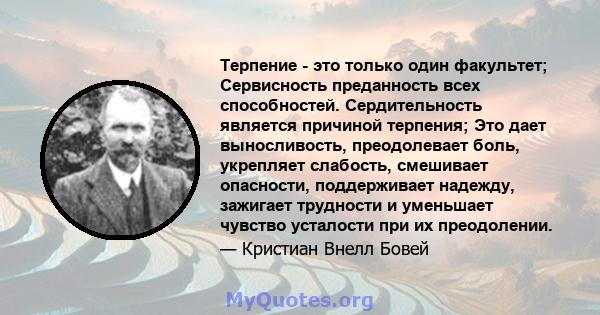 Терпение - это только один факультет; Сервисность преданность всех способностей. Сердительность является причиной терпения; Это дает выносливость, преодолевает боль, укрепляет слабость, смешивает опасности, поддерживает надежду, зажигает трудности и уменьшает чувство усталости при их преодолении.
— Кристиан Внелл Бовей

MyQuotes.org